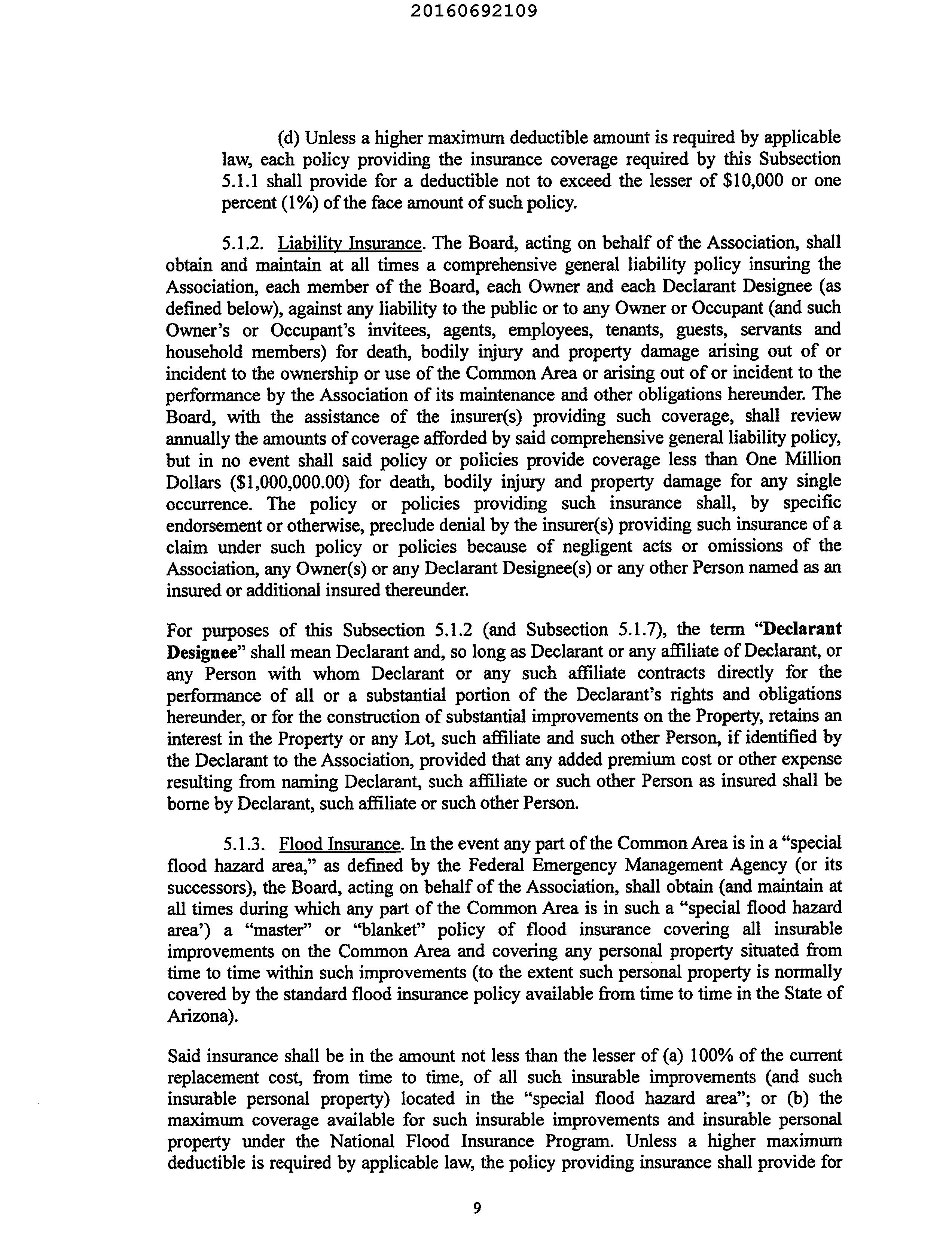 20160692109

(d) Unless a higher maximum deductible amount is required by applicable law, each policy providing the insurance coverage required by this Subsection 5.1.1 shall provide for a deductible not to exceed the lesser of $10,000 or one percent (1%) of the face amount of such policy.

5.1.2. Liability Insurance. The Board, acting on behalf of the Association, shall obtain and maintain at all times a comprehensive general liability policy insuring the Association, each member of the Board, each Owner and each Declarant Designee (as defined below), against any liability to the public or to any Owner or Occupant (and such Owner's or Occupant's invitees, agents, employees, tenants, guests, servants and household members) for death, bodily injury and property damage arising out of or incident to the ownership or use of the Common Area or arising out of or incident to the performance by the Association of its maintenance and other obligations hereunder. The Board, with the assistance of the insurer(s) providing such coverage, shall review annually the amounts of coverage afforded by said comprehensive general liability policy, but in no event shall said policy or policies provide coverage less than One Million Dollars ($1,000,000.00) for death, bodily injury and property damage for any single occurrence. The policy or policies providing such insurance shall, by specific endorsement or otherwise, preclude denial by the insurer(s) providing such insurance of a claim under such policy or policies because of negligent acts or omissions of the Association, any Owner(s) or any Declarant Designee(s) or any other Person named as an insured or additional insured thereunder.

For purposes of this Subsection 5.1.2 (and Subsection 5.1.7), the term "Declarant Designee" shall mean Declarant and, so long as Declarant or any affiliate of Declarant, or any Person with whom Declarant or any such affiliate contracts directly for the performance of all or a substantial portion of the Declarant's rights and obligations hereunder, or for the construction of substantial improvements on the Property, retains an interest in the Property or any Lot, such affiliate and such other Person, if identified by the Declarant to the Association, provided that any added premium cost or other expense resulting from naming Declarant, such affiliate or such other Person as insured shall be borne by Declarant, such affiliate or such other Person.

5.1.3. Flood Insurance. In the event any part of the Common Area is in a "special flood hazard area," as defined by the Federal Emergency Management Agency (or its successors), the Board, acting on behalf of the Association, shall obtain (and maintain at all times during which any part of the Common Area is in such a "special flood hazard area') a "master" or "blanket" policy of flood insurance covering all insurable improvements on the Common Area and covering any personal property situated from time to time within such improvements (to the extent such personal property is normally covered by the standard flood insurance policy available from time to time in the State of Arizona).

Said insurance shall be in the amount not less than the lesser of (a) 100% of the current replacement cost, from time to time, of all such insurable improvements (and such insurable personal property) located in the "special flood hazard area"; or (b) the maximum coverage available for such insurable improvements and insurable personal property under the National Flood Insurance Program. Unless a higher maximum deductible is required by applicable law, the policy providing insurance shall provide for

9